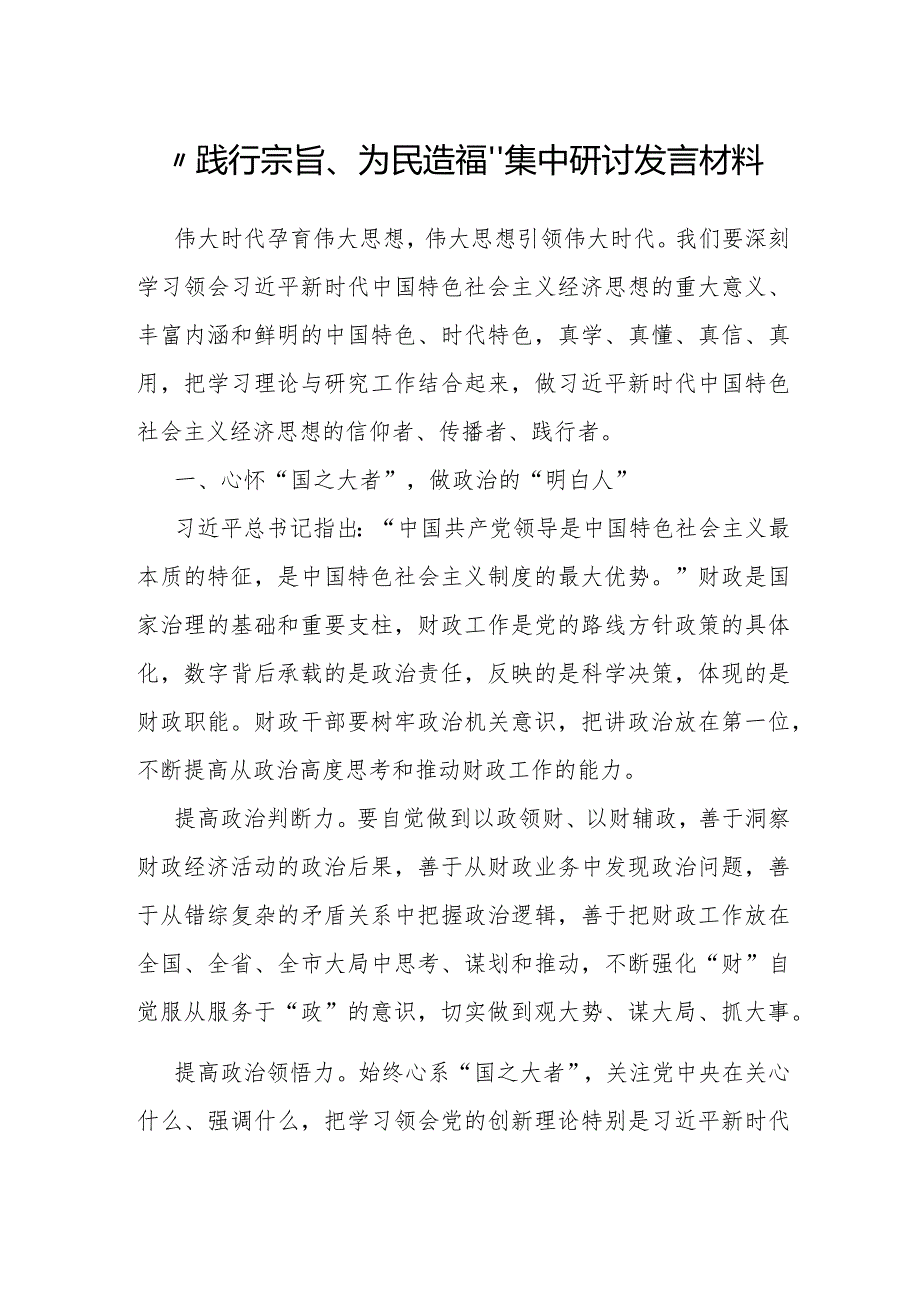 〃践行宗旨、为民造福''集中研讨发言材料

伟大时代孕育伟大思想，伟大思想引领伟大时代。我们要深刻学习领会习近平新时代中国特色社会主义经济思想的重大意义、丰富内涵和鲜明的中国特色、时代特色，真学、真懂、真信、真用，把学习理论与研究工作结合起来，做习近平新时代中国特色社会主义经济思想的信仰者、传播者、践行者。

一、心怀“国之大者”，做政治的“明白人”

习近平总书记指出：“中国共产党领导是中国特色社会主义最本质的特征，是中国特色社会主义制度的最大优势。”财政是国家治理的基础和重要支柱，财政工作是党的路线方针政策的具体化，数字背后承载的是政治责任，反映的是科学决策，体现的是财政职能。财政干部要树牢政治机关意识，把讲政治放在第一位，不断提高从政治高度思考和推动财政工作的能力。

提高政治判断力。要自觉做到以政领财、以财辅政，善于洞察财政经济活动的政治后果，善于从财政业务中发现政治问题，善于从错综复杂的矛盾关系中把握政治逻辑，善于把财政工作放在全国、全省、全市大局中思考、谋划和推动，不断强化“财”自觉服从服务于“政”的意识，切实做到观大势、谋大局、抓大事。

提高政治领悟力。始终心系“国之大者”，关注党中央在关心什么、强调什么，把学习领会党的创新理论特别是习近平新时代